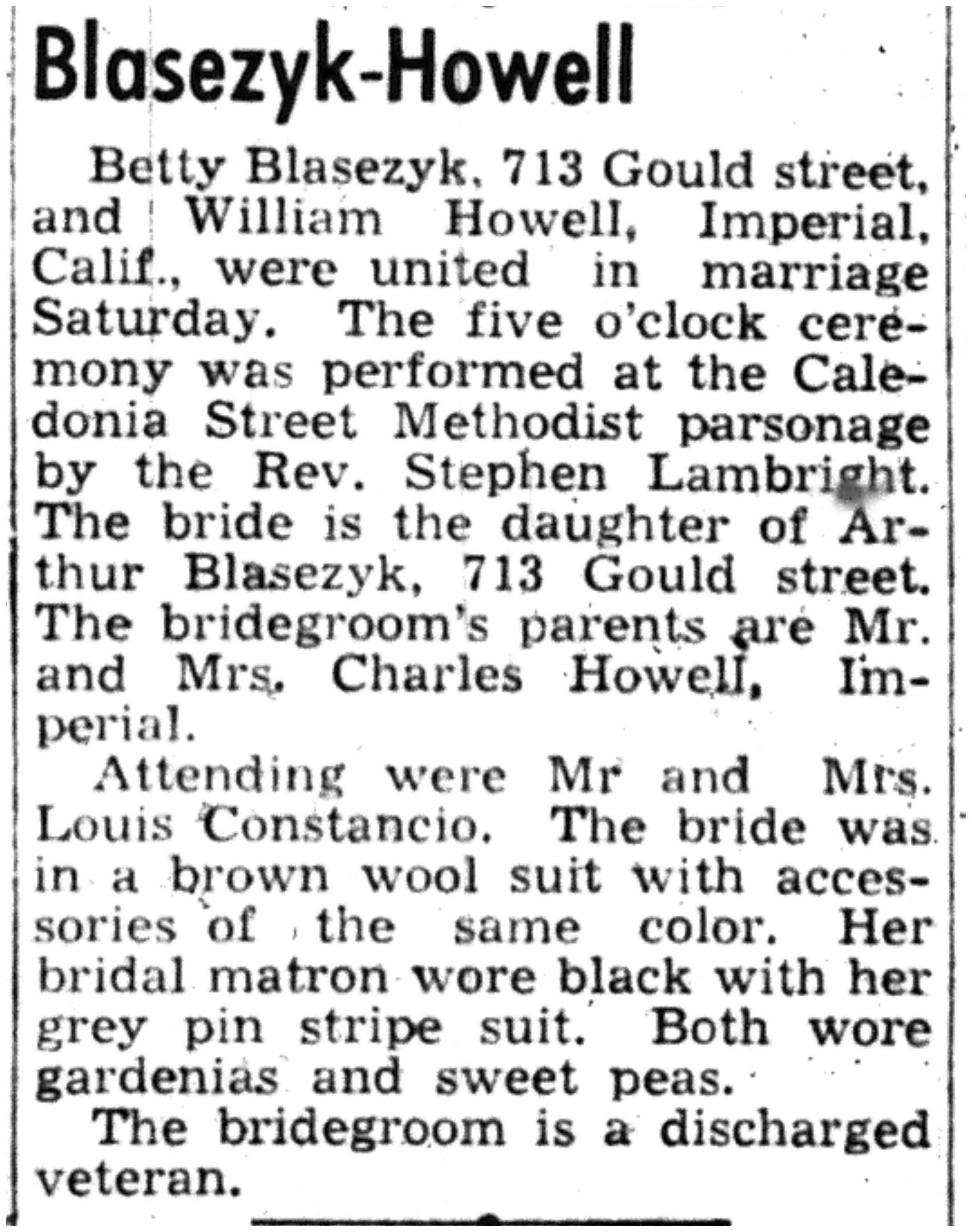 Blasezyk-Howell

Betty Blasezyk, 713 Gould street, and William Howell, Imperial, Calif., were united in marriage Saturday. The five o'clock ceremony was performed at the Caledonia Street Methodist parsonage by the Rev. Stephen Lambright. The bride is the daughter of Arthur Blasezyk, 713 Gould street. The bridegroom's parents are Mr. and Mrs. Charles Howell, Imperial.

Attending were Mr and Mrs. Louis Constancio. The bride was in a brown wool suit with accessories of the same color. Her bridal matron wore black with her grey pin stripe suit. Both wore gardenias and sweet peas.

The bridegroom is a discharged veteran.